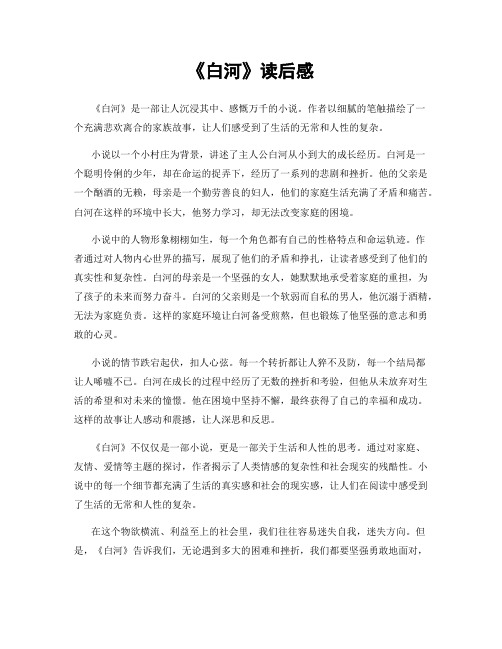 《白河》读后感

《白河》是一部让人沉浸其中、感慨万千的小说。作者以细腻的笔触描绘了一个充满悲欢离合的家族故事，让人们感受到了生活的无常和人性的复杂。

小说以一个小村庄为背景，讲述了主人公白河从小到大的成长经历。白河是一个聪明伶俐的少年，却在命运的捉弄下，经历了一系列的悲剧和挫折。他的父亲是一个酗酒的无赖，母亲是一个勤劳善良的妇人，他们的家庭生活充满了矛盾和痛苦。白河在这样的环境中长大，他努力学习，却无法改变家庭的困境。

小说中的人物形象栩栩如生，每一个角色都有自己的性格特点和命运轨迹。作者通过对人物内心世界的描写，展现了他们的矛盾和挣扎，让读者感受到了他们的真实性和复杂性。白河的母亲是一个坚强的女人，她默默地承受着家庭的重担，为了孩子的未来而努力奋斗。白河的父亲则是一个软弱而自私的男人，他沉溺于酒精，无法为家庭负责。这样的家庭环境让白河备受煎熬，但也锻炼了他坚强的意志和勇敢的心灵。

小说的情节跌宕起伏，扣人心弦。每一个转折都让人猝不及防，每一个结局都让人唏嘘不已。白河在成长的过程中经历了无数的挫折和考验，但他从未放弃对生活的希望和对未来的憧憬。他在困境中坚持不懈，最终获得了自己的幸福和成功。这样的故事让人感动和震撼，让人深思和反思。

《白河》不仅仅是一部小说，更是一部关于生活和人性的思考。通过对家庭、友情、爱情等主题的探讨，作者揭示了人类情感的复杂性和社会现实的残酷性。小说中的每一个细节都充满了生活的真实感和社会的现实感，让人们在阅读中感受到了生活的无常和人性的复杂。

在这个物欲横流、利益至上的社会里，我们往往容易迷失自我，迷失方向。但是，《白河》告诉我们，无论遇到多大的困难和挫折，我们都要坚强勇敢地面对，